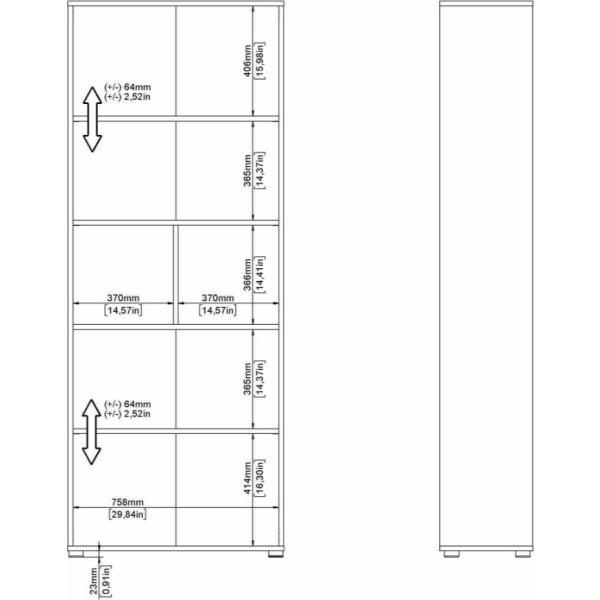 406mm
[15,98in]

(+/-) 64mm
(+/-) 2,52in

365mm
[14,37in]

366mm
[14,41in]

370mm
[14,57in]

370mm
[14,57in]

365mm
[14,37in]

(+/-) 64mm
(+/-) 2,52in

414mm
[16,30in]

758mm
[29,84in]

23mm
[0,91in]